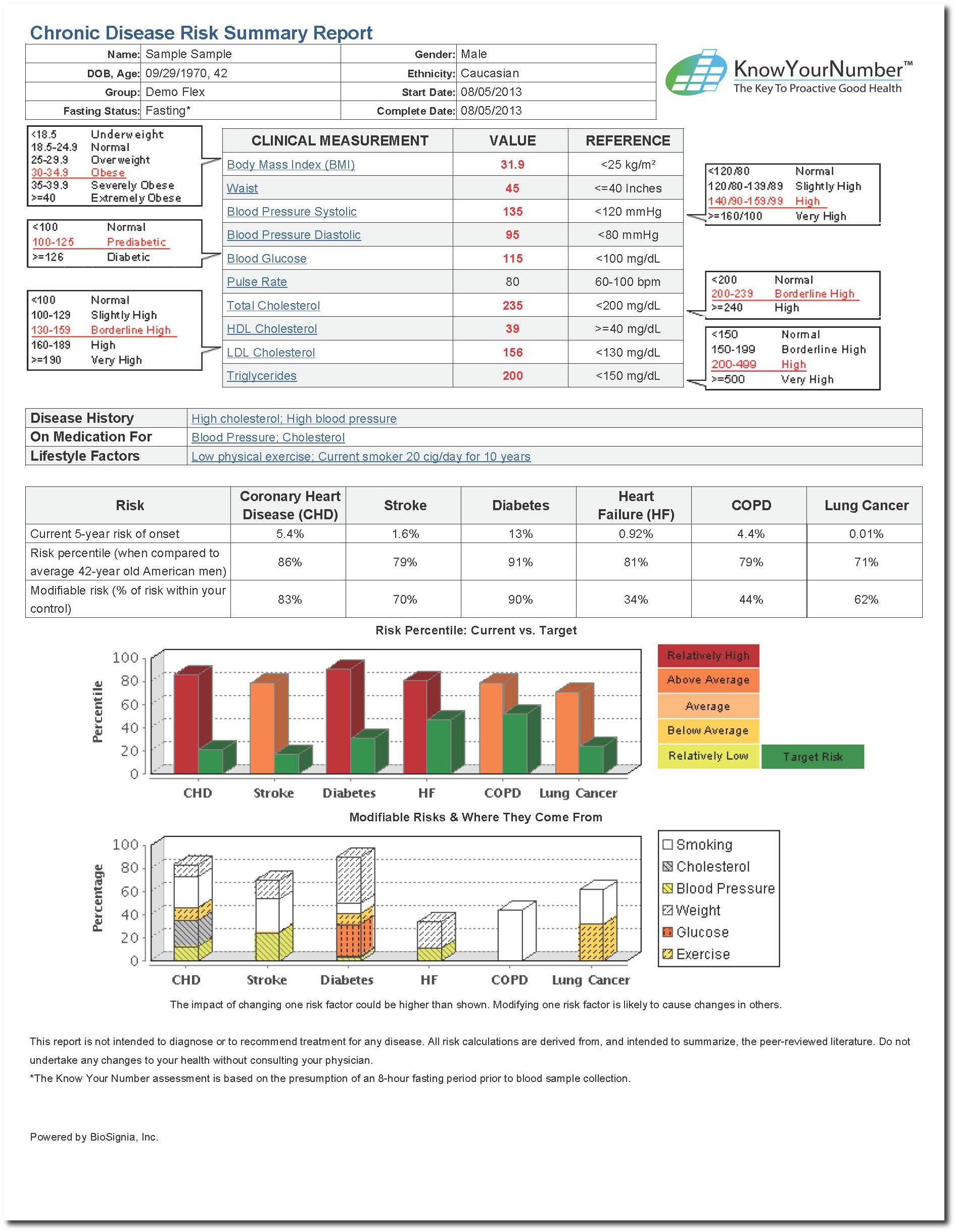 Chronic Disease Risk Summary Report

| Name: | Sample Sample | Gender: | Male |
|---|---|---|---|
| DOB, Age: | 09/29/1970, 42 | Ethnicity: | Caucasian |
| Group: | Demo Flex | Start Date: | 08/05/2013 |
| Fasting Status: | Fasting* | Complete Date: | 08/05/2013 |

KnowYourNumber™
The Key To Proactive Good Health

<18.5 Underweight
18.5-24.9 Normal
25-29.9 Overweight
30-34.9 Obese
35-39.9 Severely Obese
>=40 Extremely Obese

<100 Normal
100-125 Prediabetic
>=126 Diabetic

<100 Normal
100-129 Slightly High
130-159 Borderline High
160-189 High
>=190 Very High

| CLINICAL MEASUREMENT | VALUE | REFERENCE |
|---|---|---|
| Body Mass Index (BMI) | 31.9 | <25 kg/m² |
| Waist | 45 | <=40 Inches |
| Blood Pressure Systolic | 135 | <120 mmHg |
| Blood Pressure Diastolic | 95 | <80 mmHg |
| Blood Glucose | 115 | <100 mg/dL |
| Pulse Rate | 80 | 60-100 bpm |
| Total Cholesterol | 235 | <200 mg/dL |
| HDL Cholesterol | 39 | >=40 mg/dL |
| LDL Cholesterol | 156 | <130 mg/dL |
| Triglycerides | 200 | <150 mg/dL |

<120/80 Normal
120/80-139/89 Slightly High
140/90-159/99 High
>=160/100 Very High

<200 Normal
200-239 Borderline High
>=240 High

<150 Normal
150-199 Borderline High
200-499 High
>=500 Very High

| Disease History | High cholesterol; High blood pressure |
|---|---|
| On Medication For | Blood Pressure; Cholesterol |
| Lifestyle Factors | Low physical exercise; Current smoker 20 cig/day for 10 years |

| Risk | Coronary Heart Disease (CHD) | Stroke | Diabetes | Heart Failure (HF) | COPD | Lung Cancer |
|---|---|---|---|---|---|---|
| Current 5-year risk of onset | 5.4% | 1.6% | 13% | 0.92% | 4.4% | 0.01% |
| Risk percentile (when compared to average 42-year old American men) | 86% | 79% | 91% | 81% | 79% | 71% |
| Modifiable risk (% of risk within your control) | 83% | 70% | 90% | 34% | 44% | 62% |

Risk Percentile: Current vs. Target

Percentile
100
80
60
40
20
0
CHD Stroke Diabetes HF COPD Lung Cancer

Relatively High
Above Average
Average
Below Average
Relatively Low
Target Risk

Modifiable Risks & Where They Come From

Percentage
100
80
60
40
20
0
CHD Stroke Diabetes HF COPD Lung Cancer

Smoking
Cholesterol
Blood Pressure
Weight
Glucose
Exercise

The impact of changing one risk factor could be higher than shown. Modifying one risk factor is likely to cause changes in others.

This report is not intended to diagnose or to recommend treatment for any disease. All risk calculations are derived from, and intended to summarize, the peer-reviewed literature. Do not undertake any changes to your health without consulting your physician.
*The Know Your Number assessment is based on the presumption of an 8-hour fasting period prior to blood sample collection.

Powered by BioSignia, Inc.